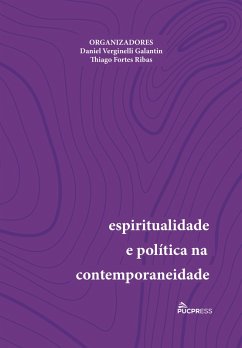 ORGANIZADORES
Daniel Verginelli Galantin
Thiago Fortes Ribas

espiritualidade e política na contemporaneidade

PUCPRESS